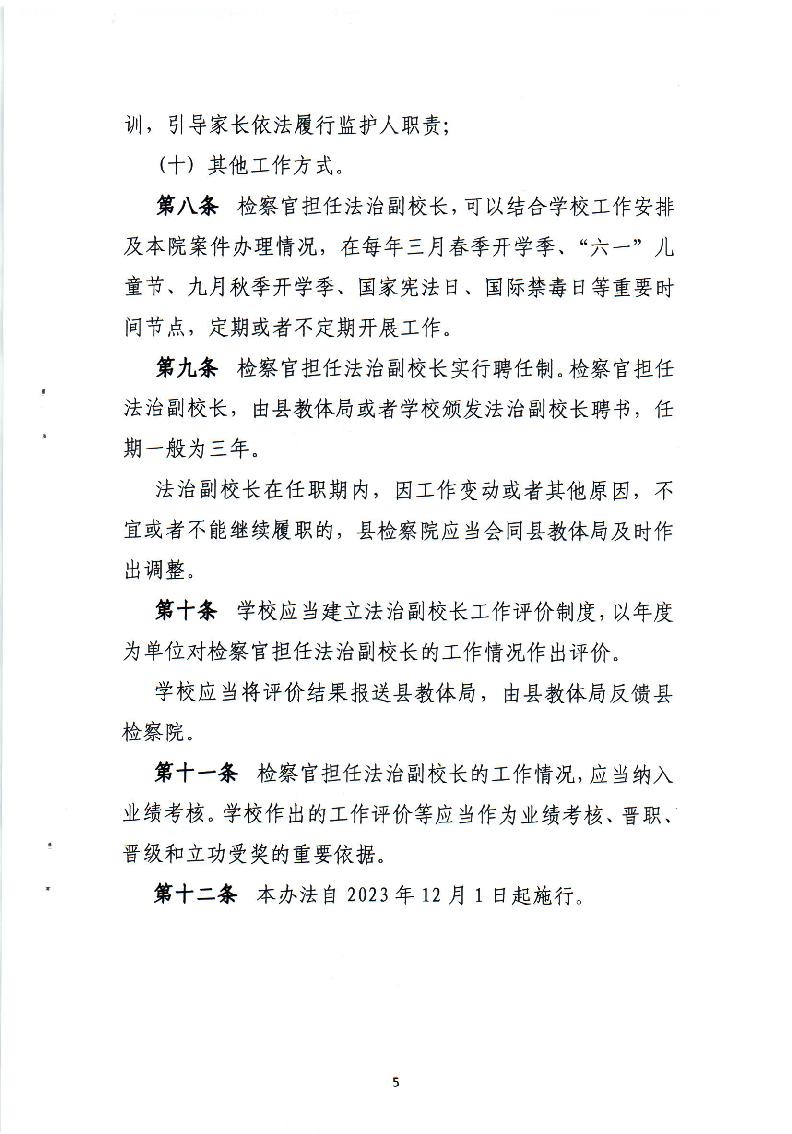 训，引导家长依法履行监护人职责；

（十）其他工作方式。

第八条　检察官担任法治副校长，可以结合学校工作安排及本院案件办理情况，在每年三月春季开学季、“六一”儿童节、九月秋季开学季、国家宪法日、国际禁毒日等重要时间节点，定期或者不定期开展工作。

第九条　检察官担任法治副校长实行聘任制。检察官担任法治副校长，由县教体局或者学校颁发法治副校长聘书，任期一般为三年。

法治副校长在任职期内，因工作变动或者其他原因，不宜或者不能继续履职的，县检察院应当会同县教体局及时作出调整。

第十条　学校应当建立法治副校长工作评价制度，以年度为单位对检察官担任法治副校长的工作情况作出评价。

学校应当将评价结果报送县教体局，由县教体局反馈县检察院。

第十一条　检察官担任法治副校长的工作情况，应当纳入业绩考核。学校作出的工作评价等应当作为业绩考核、晋职、晋级和立功受奖的重要依据。

第十二条　本办法自 2023 年 12 月 1 日起施行。

5